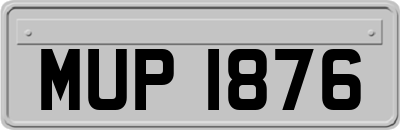 MUP 1876